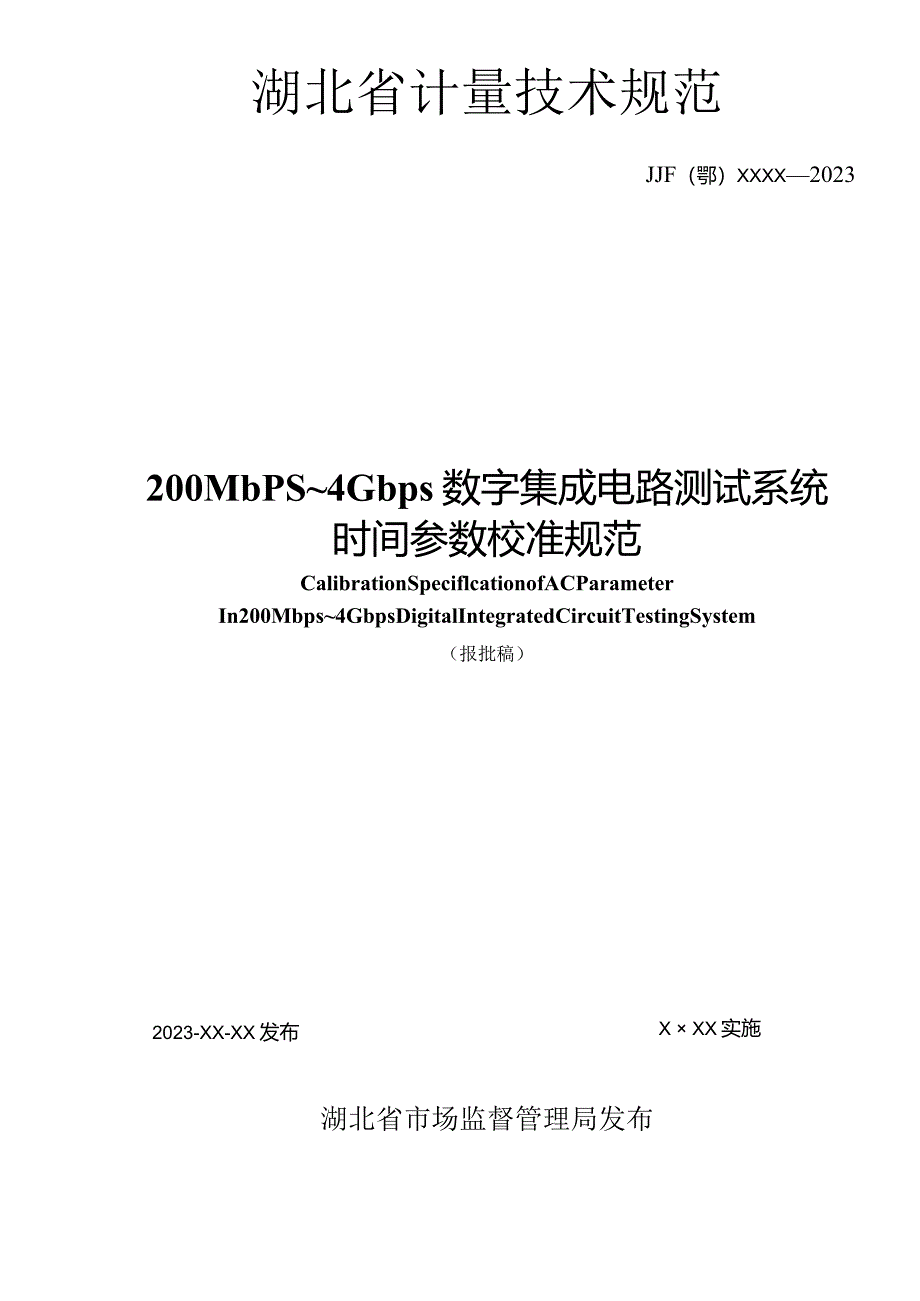 湖北省计量技术规范

JJF（鄂）XXXX—2023

200MbPS~4Gbps 数字集成电路测试系统时间参数校准规范

CalibrationSpeciflcationofACParameter In200Mbps~4GbpsDigitalIntegratedCircuitTestingSystem

（报批稿）

2023-XX-XX 发布

X × XX 实施

湖北省市场监督管理局发布